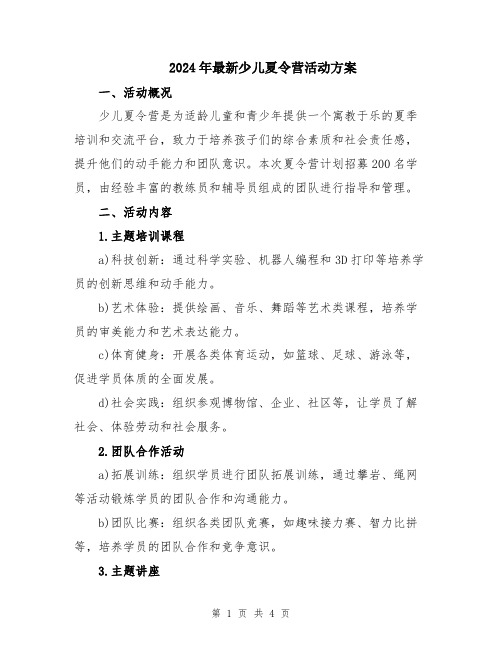 2024年最新少儿夏令营活动方案

一、活动概况

少儿夏令营是为适龄儿童和青少年提供一个寓教于乐的夏季培训和交流平台，致力于培养孩子们的综合素质和社会责任感，提升他们的动手能力和团队意识。本次夏令营计划招募200名学员，由经验丰富的教练员和辅导员组成的团队进行指导和管理。

二、活动内容

1.主题培训课程

a)科技创新：通过科学实验、机器人编程和3D打印等培养学员的创新思维和动手能力。

b)艺术体验：提供绘画、音乐、舞蹈等艺术类课程，培养学员的审美能力和艺术表达能力。

c)体育健身：开展各类体育运动，如篮球、足球、游泳等，促进学员体质的全面发展。

d)社会实践：组织参观博物馆、企业、社区等，让学员了解社会、体验劳动和社会服务。

2.团队合作活动

a)拓展训练：组织学员进行团队拓展训练，通过攀岩、绳网等活动锻炼学员的团队合作和沟通能力。

b)团队比赛：组织各类团队竞赛，如趣味接力赛、智力比拼等，培养学员的团队合作和竞争意识。

3.主题讲座

第 1 页 共 4 页